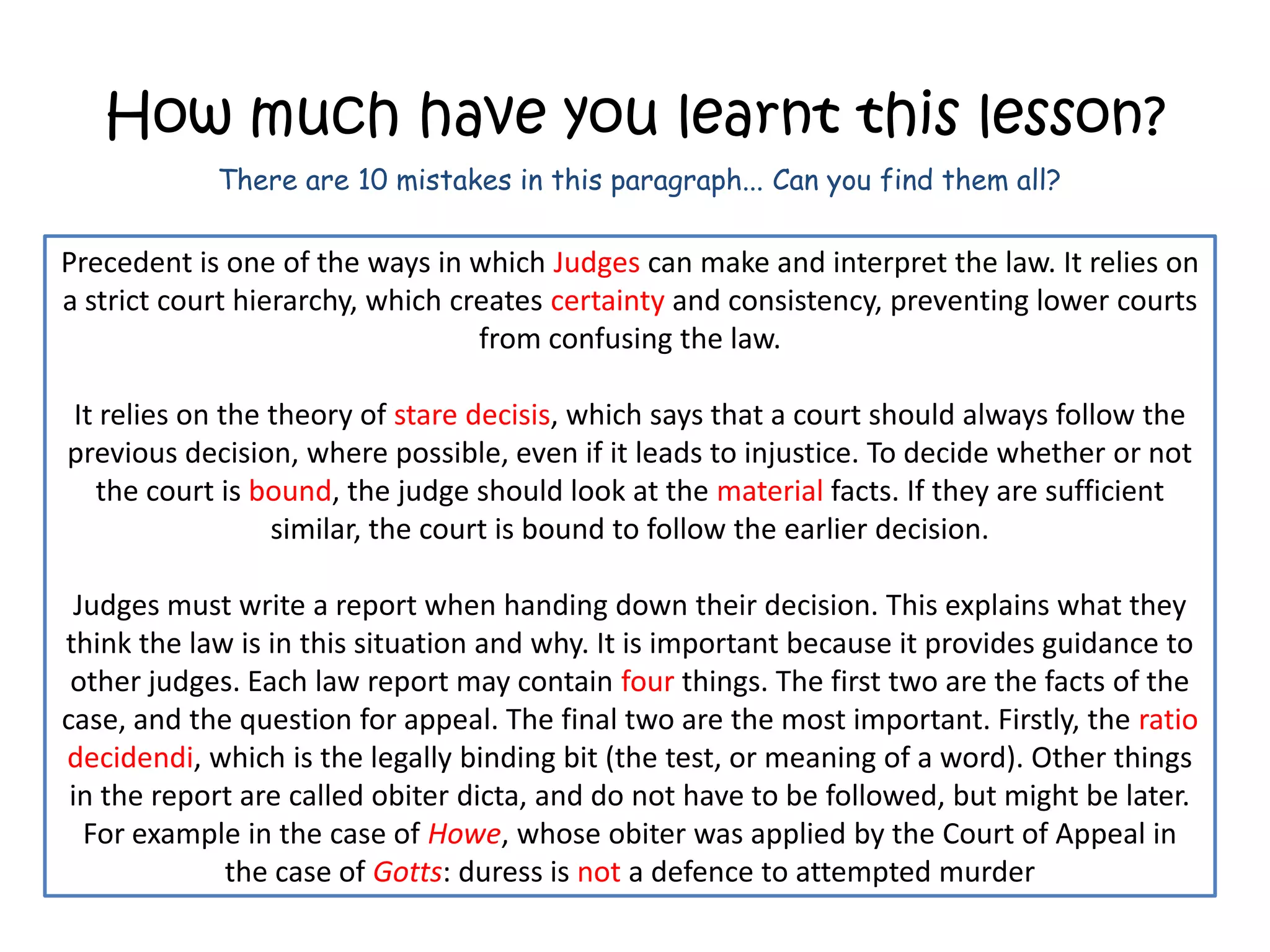 How much have you learnt this lesson?

There are 10 mistakes in this paragraph… Can you find them all?

Precedent is one of the ways in which Judges can make and interpret the law. It relies on a strict court hierarchy, which creates certainty and consistency, preventing lower courts from confusing the law.

It relies on the theory of stare decisis, which says that a court should always follow the previous decision, where possible, even if it leads to injustice. To decide whether or not the court is bound, the judge should look at the material facts. If they are sufficient similar, the court is bound to follow the earlier decision.

Judges must write a report when handing down their decision. This explains what they think the law is in this situation and why. It is important because it provides guidance to other judges. Each law report may contain four things. The first two are the facts of the case, and the question for appeal. The final two are the most important. Firstly, the ratio decidendi, which is the legally binding bit (the test, or meaning of a word). Other things in the report are called obiter dicta, and do not have to be followed, but might be later. For example in the case of Howe, whose obiter was applied by the Court of Appeal in the case of Gotts: duress is not a defence to attempted murder